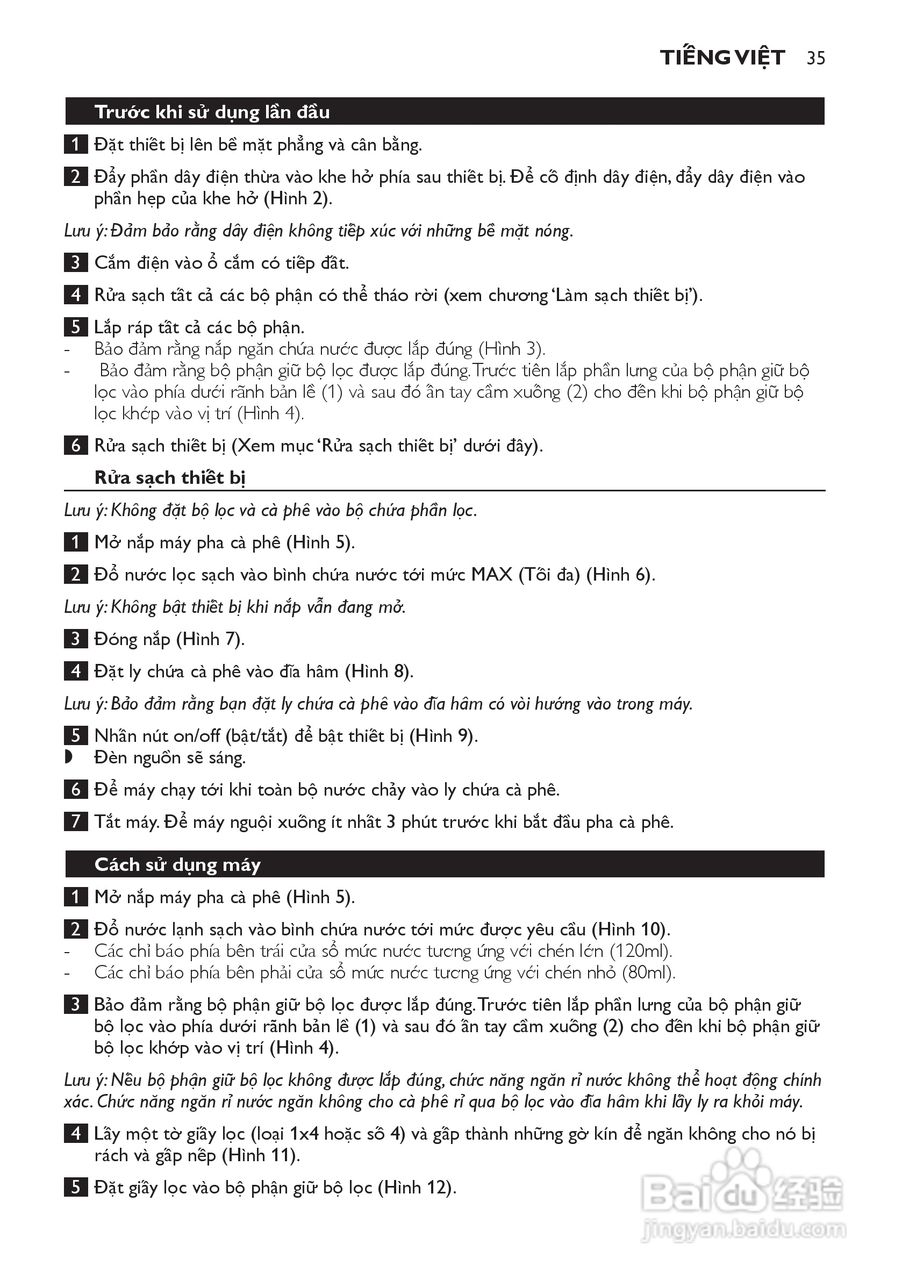 TIẾNG VIỆT 35

Trước khi sử dụng lần đầu

1 Đặt thiết bị lên bề mặt phẳng và cân bằng.

2 Đẩy phần dây điện thừa vào khe hở phía sau thiết bị. Để cố định dây điện, đẩy dây điện vào phần hẹp của khe hở (Hình 2).

Lưu ý: Đảm bảo rằng dây điện không tiếp xúc với những bề mặt nóng.

3 Cắm điện vào ổ cắm có tiếp đất.

4 Rửa sạch tất cả các bộ phận có thể tháo rời (xem chương 'Làm sạch thiết bị').

5 Lắp ráp tất cả các bộ phận.
- Bảo đảm rằng nắp ngăn chứa nước được lắp đúng (Hình 3).
- Bảo đảm rằng bộ phận giữ bộ lọc được lắp đúng. Trước tiên lắp phần lưng của bộ phận giữ bộ lọc vào phía dưới rãnh bản lề (1) và sau đó ấn tay cầm xuống (2) cho đến khi bộ phận giữ bộ lọc khớp vào vị trí (Hình 4).

6 Rửa sạch thiết bị (Xem mục 'Rửa sạch thiết bị' dưới đây).

Rửa sạch thiết bị

Lưu ý: Không đặt bộ lọc và cà phê vào bộ chứa phần lọc.

1 Mở nắp máy pha cà phê (Hình 5).

2 Đổ nước lọc sạch vào bình chứa nước tới mức MAX (Tối đa) (Hình 6).

Lưu ý: Không bật thiết bị khi nắp vẫn đang mở.

3 Đóng nắp (Hình 7).

4 Đặt ly chứa cà phê vào đĩa hâm (Hình 8).

Lưu ý: Bảo đảm rằng bạn đặt ly chứa cà phê vào đĩa hâm có vòi hướng vào trong máy.

5 Nhấn nút on/off (bật/tắt) để bật thiết bị (Hình 9).
◗ Đèn nguồn sẽ sáng.

6 Để máy chạy tới khi toàn bộ nước chảy vào ly chứa cà phê.

7 Tắt máy. Để máy nguội xuống ít nhất 3 phút trước khi bắt đầu pha cà phê.

Cách sử dụng máy

1 Mở nắp máy pha cà phê (Hình 5).

2 Đổ nước lạnh sạch vào bình chứa nước tới mức được yêu cầu (Hình 10).
- Các chỉ báo phía bên trái cửa sổ mức nước tương ứng với chén lớn (120ml).
- Các chỉ báo phía bên phải cửa sổ mức nước tương ứng với chén nhỏ (80ml).

3 Bảo đảm rằng bộ phận giữ bộ lọc được lắp đúng. Trước tiên lắp phần lưng của bộ phận giữ bộ lọc vào phía dưới rãnh bản lề (1) và sau đó ấn tay cầm xuống (2) cho đến khi bộ phận giữ bộ lọc khớp vào vị trí (Hình 4).

Lưu ý: Nếu bộ phận giữ bộ lọc không được lắp đúng, chức năng ngăn rỉ nước không thể hoạt động chính xác. Chức năng ngăn rỉ nước ngăn không cho cà phê rỉ qua bộ lọc vào đĩa hâm khi lấy ly ra khỏi máy.

4 Lấy một tờ giấy lọc (loại 1x4 hoặc số 4) và gấp thành những gờ kín để ngăn không cho nó bị rách và gấp nếp (Hình 11).

5 Đặt giấy lọc vào bộ phận giữ bộ lọc (Hình 12).

Baidu 经验
jingyan.baidu.com